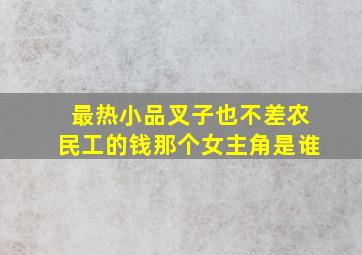 最热小品叉子也不差农民工的钱那个女主角是谁